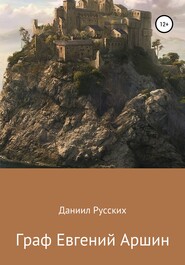 12+

Даниил Русских

Граф Евгений Аршин